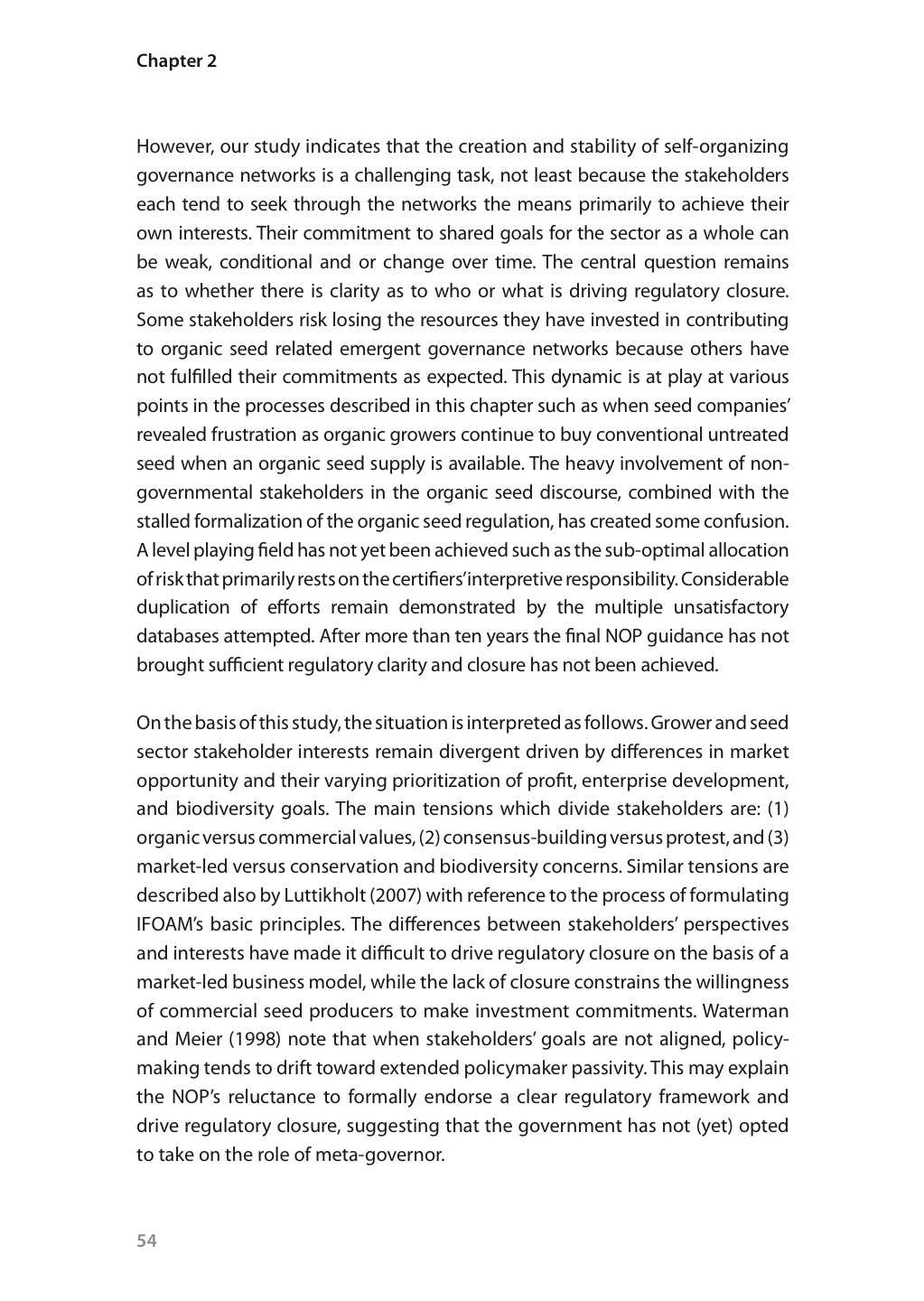 Chapter 2

However, our study indicates that the creation and stability of self-organizing governance networks is a challenging task, not least because the stakeholders each tend to seek through the networks the means primarily to achieve their own interests. Their commitment to shared goals for the sector as a whole can be weak, conditional and or change over time. The central question remains as to whether there is clarity as to who or what is driving regulatory closure. Some stakeholders risk losing the resources they have invested in contributing to organic seed related emergent governance networks because others have not fulfilled their commitments as expected. This dynamic is at play at various points in the processes described in this chapter such as when seed companies' revealed frustration as organic growers continue to buy conventional untreated seed when an organic seed supply is available. The heavy involvement of non-governmental stakeholders in the organic seed discourse, combined with the stalled formalization of the organic seed regulation, has created some confusion. A level playing field has not yet been achieved such as the sub-optimal allocation of risk that primarily rests on the certifiers' interpretive responsibility. Considerable duplication of efforts remain demonstrated by the multiple unsatisfactory databases attempted. After more than ten years the final NOP guidance has not brought sufficient regulatory clarity and closure has not been achieved.

On the basis of this study, the situation is interpreted as follows. Grower and seed sector stakeholder interests remain divergent driven by differences in market opportunity and their varying prioritization of profit, enterprise development, and biodiversity goals. The main tensions which divide stakeholders are: (1) organic versus commercial values, (2) consensus-building versus protest, and (3) market-led versus conservation and biodiversity concerns. Similar tensions are described also by Luttikholt (2007) with reference to the process of formulating IFOAM's basic principles. The differences between stakeholders' perspectives and interests have made it difficult to drive regulatory closure on the basis of a market-led business model, while the lack of closure constrains the willingness of commercial seed producers to make investment commitments. Waterman and Meier (1998) note that when stakeholders' goals are not aligned, policy-making tends to drift toward extended policymaker passivity. This may explain the NOP's reluctance to formally endorse a clear regulatory framework and drive regulatory closure, suggesting that the government has not (yet) opted to take on the role of meta-governor.

54